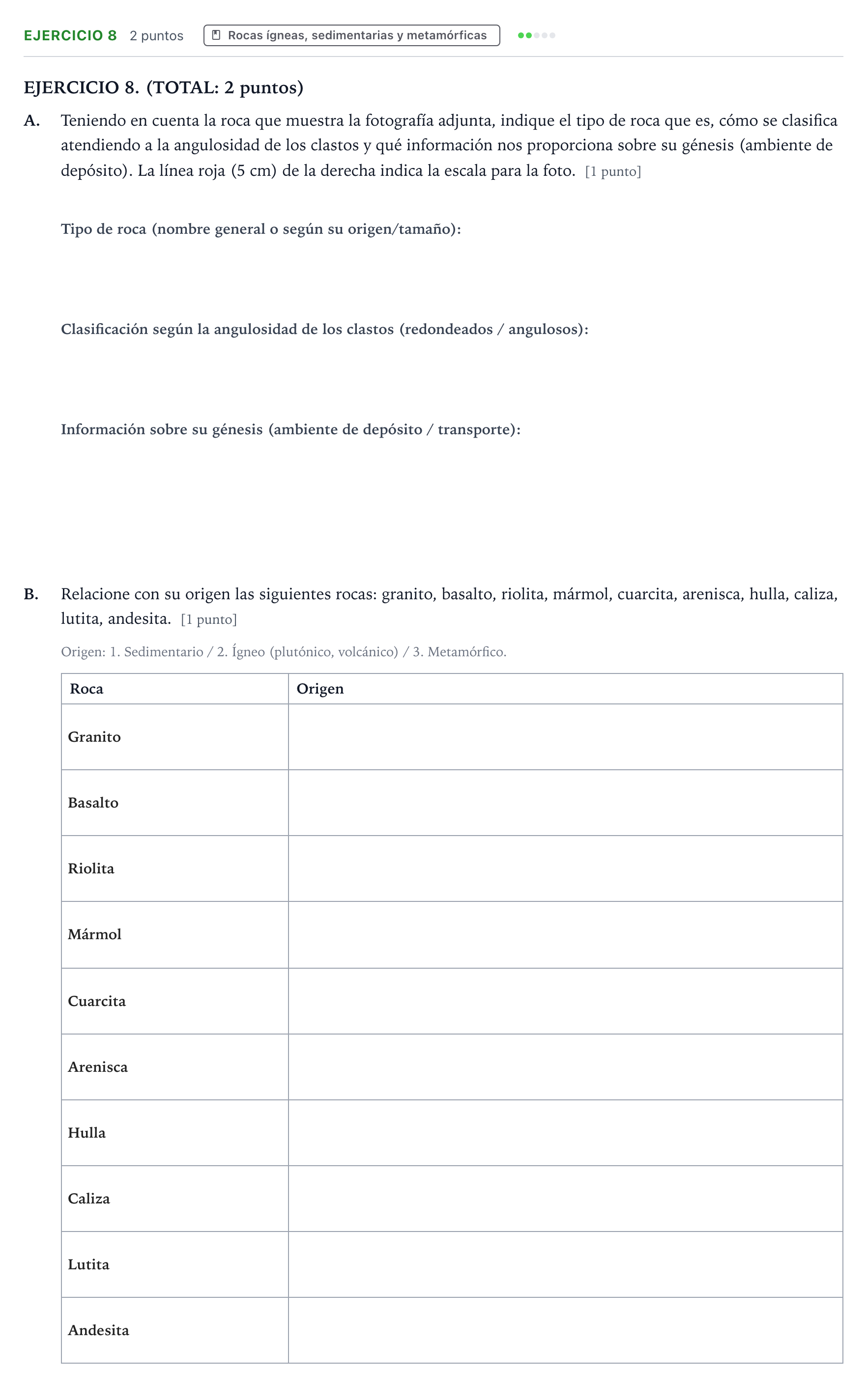 EJERCICIO 8 2 puntos Rocas ígneas, sedimentarias y metamórficas

EJERCICIO 8. (TOTAL: 2 puntos)

A. Teniendo en cuenta la roca que muestra la fotografía adjunta, indique el tipo de roca que es, cómo se clasifica atendiendo a la angulosidad de los clastos y qué información nos proporciona sobre su génesis (ambiente de depósito). La línea roja (5 cm) de la derecha indica la escala para la foto. [1 punto]

Tipo de roca (nombre general o según su origen/tamaño):

Clasificación según la angulosidad de los clastos (redondeados / angulosos):

Información sobre su génesis (ambiente de depósito / transporte):

B. Relacione con su origen las siguientes rocas: granito, basalto, riolita, mármol, cuarcita, arenisca, hulla, caliza, lutita, andesita. [1 punto]

Origen: 1. Sedimentario / 2. Ígneo (plutónico, volcánico) / 3. Metamórfico.

| Roca | Origen |
|---|---|
| Granito | |
| Basalto | |
| Riolita | |
| Mármol | |
| Cuarcita | |
| Arenisca | |
| Hulla | |
| Caliza | |
| Lutita | |
| Andesita | |